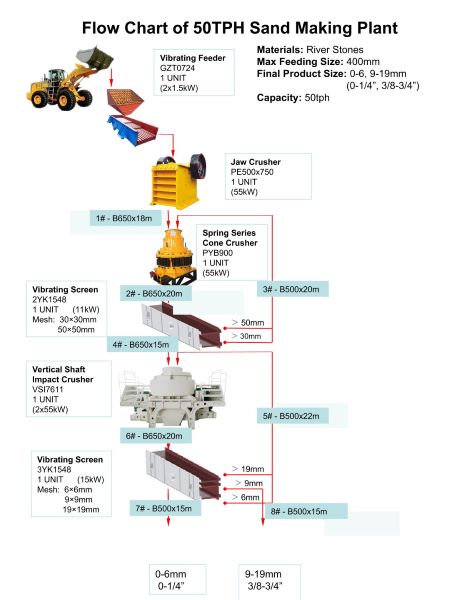 Flow Chart of 50TPH Sand Making Plant

Materials: River Stones
Max Feeding Size: 400mm
Final Product Size: 0-6, 9-19mm (0-1/4", 3/8-3/4")
Capacity: 50tph

Vibrating Feeder
GZT0724
1 UNIT
(2x1.5kW)

Jaw Crusher
PE500x750
1 UNIT
(55kW)

1# - B650x18m

Spring Series Cone Crusher
PYB900
1 UNIT
(55kW)

Vibrating Screen
2YK1548
1 UNIT (11kW)
Mesh: 30×30mm
50×50mm

2# - B650x20m

3# - B500x20m

> 50mm
> 30mm

4# - B650x15m

Vertical Shaft Impact Crusher
VSI7611
1 UNIT
(2x55kW)

5# - B500x22m

6# - B650x20m

Vibrating Screen
3YK1548
1 UNIT (15kW)
Mesh: 6×6mm
9×9mm
19×19mm

> 19mm
> 9mm
> 6mm

7# - B500x15m

8# - B500x15m

0-6mm
0-1/4"

9-19mm
3/8-3/4"